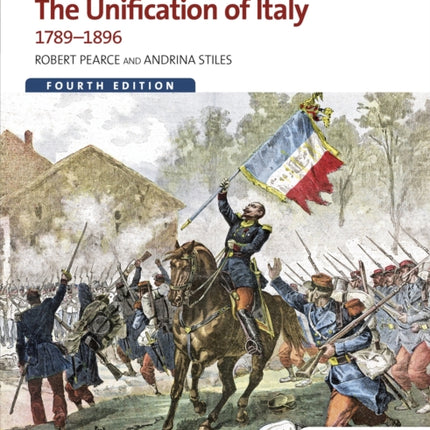 The Unification of Italy
1789–1896
ROBERT PEARCE AND ANDRINA STILES
FOURTH EDITION